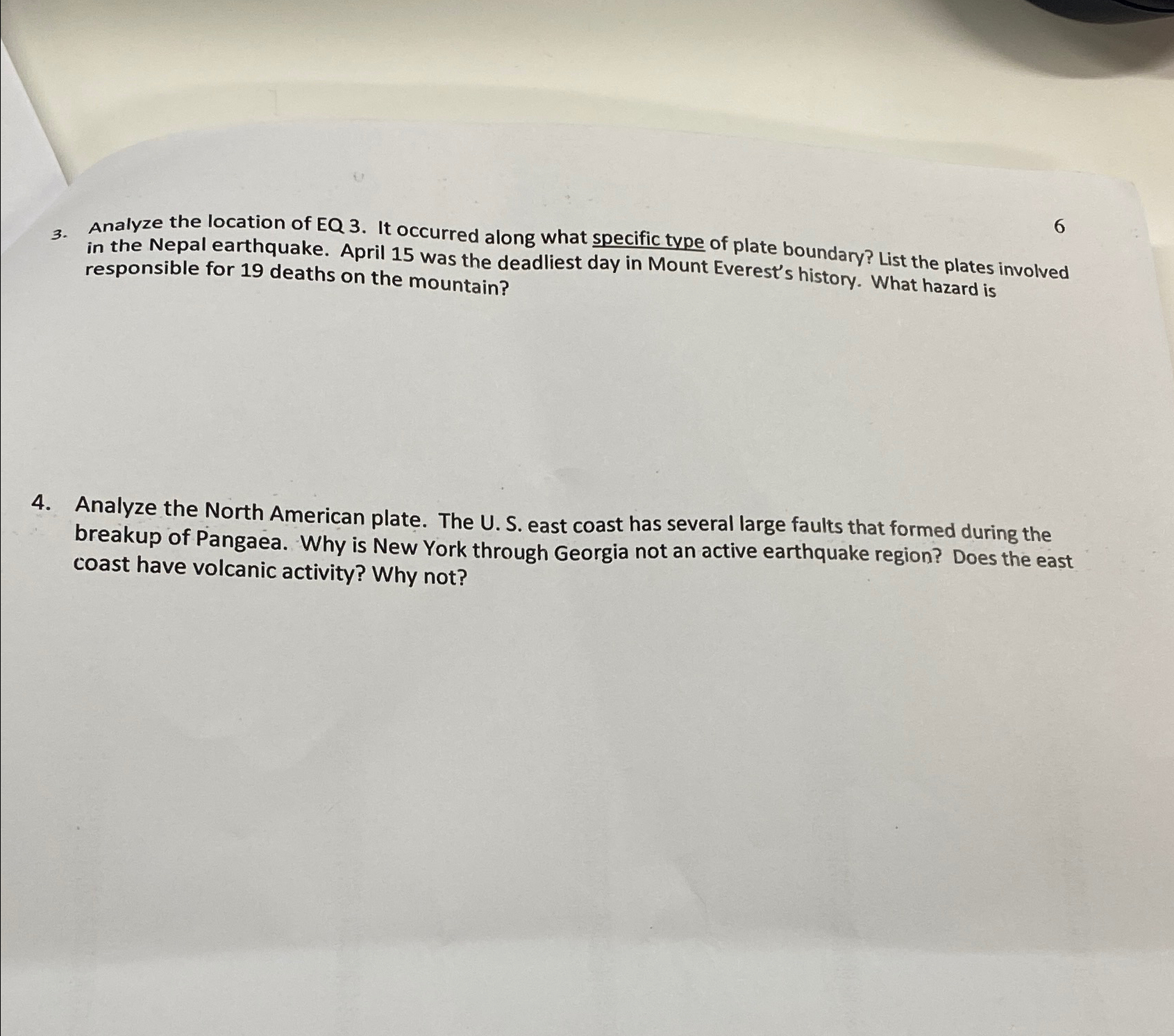 6

3. Analyze the location of EQ 3. It occurred along what specific type of plate boundary? List the plates involved in the Nepal earthquake. April 15 was the deadliest day in Mount Everest's history. What hazard is responsible for 19 deaths on the mountain?

4. Analyze the North American plate. The U. S. east coast has several large faults that formed during the breakup of Pangaea. Why is New York through Georgia not an active earthquake region? Does the east coast have volcanic activity? Why not?